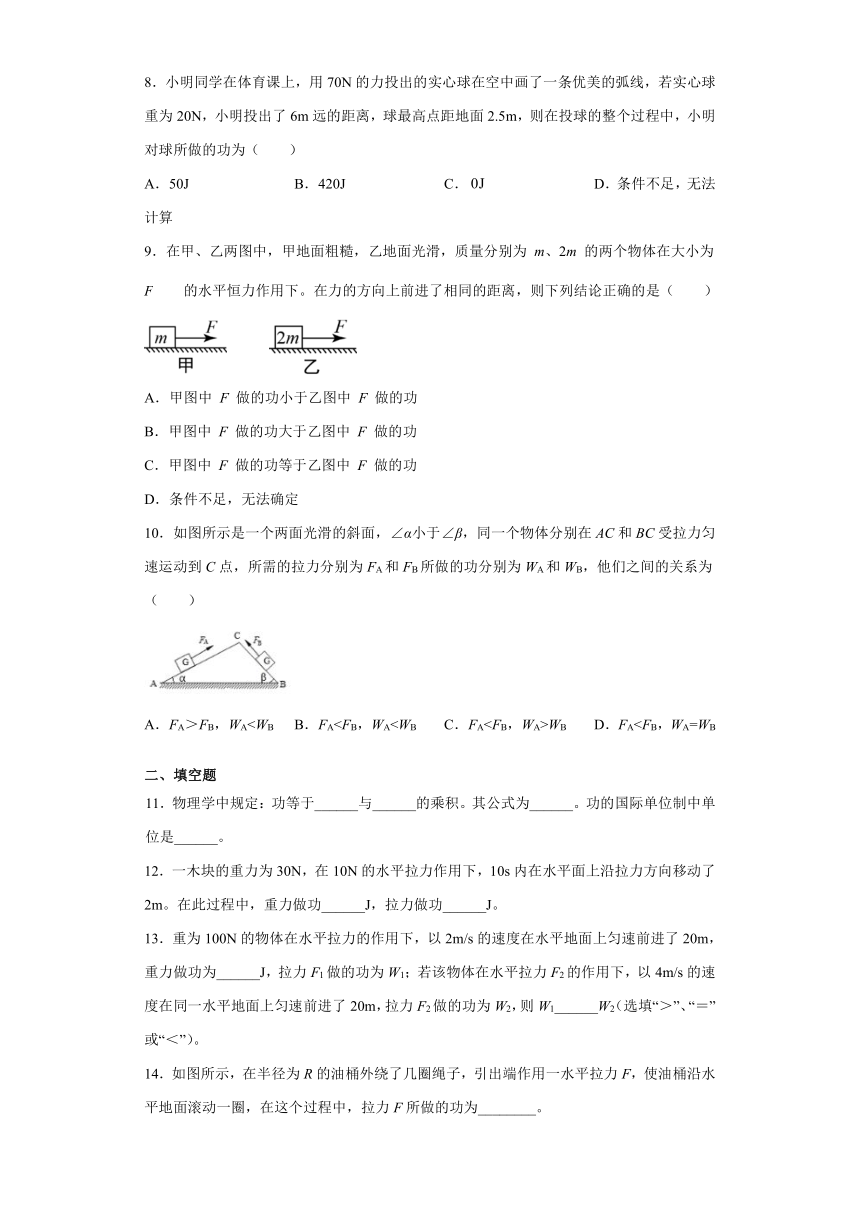 8．小明同学在体育课上，用 70N 的力投出的实心球在空中画了一条优美的弧线，若实心球重为 20N，小明投出了 6m 远的距离，球最高点距地面 2.5m，则在投球的整个过程中，小明对球所做的功为（　　）

A．50J　　B．420J　　C．0J　　D．条件不足，无法计算

9．在甲、乙两图中，甲地面粗糙，乙地面光滑，质量分别为 $m$、$2m$ 的两个物体在大小为 $F$ 的水平恒力作用下。在力的方向上前进了相同的距离，则下列结论正确的是（　　）

$m$ $F$ 甲 $2m$ $F$ 乙

A．甲图中 $F$ 做的功小于乙图中 $F$ 做的功

B．甲图中 $F$ 做的功大于乙图中 $F$ 做的功

C．甲图中 $F$ 做的功等于乙图中 $F$ 做的功

D．条件不足，无法确定

10．如图所示是一个两面光滑的斜面，$\angle\alpha$小于$\angle\beta$，同一个物体分别在 $AC$ 和 $BC$ 受拉力匀速运动到 $C$ 点，所需的拉力分别为 $F_A$ 和 $F_B$ 所做的功分别为 $W_A$ 和 $W_B$，他们之间的关系为（　　）

$F_A$ C $F_B$ G G A α β B

A．$F_A>F_B$，$W_A<W_B$　B．$F_A<F_B$，$W_A<W_B$　C．$F_A<F_B$，$W_A>W_B$　D．$F_A<F_B$，$W_A=W_B$

二、填空题

11．物理学中规定：功等于______与______的乘积。其公式为______。功的国际单位制中单位是______。

12．一木块的重力为 30N，在 10N 的水平拉力作用下，10s 内在水平面上沿拉力方向移动了 2m。在此过程中，重力做功______J，拉力做功______J。

13．重为 100N 的物体在水平拉力的作用下，以 2m/s 的速度在水平地面上匀速前进了 20m，重力做功为______J，拉力 $F_1$ 做的功为 $W_1$；若该物体在水平拉力 $F_2$ 的作用下，以 4m/s 的速度在同一水平地面上匀速前进了 20m，拉力 $F_2$ 做的功为 $W_2$，则 $W_1$______$W_2$（选填“>”、“=”或“<”）。

14．如图所示，在半径为 $R$ 的油桶外绕了几圈绳子，引出端作用一水平拉力 $F$，使油桶沿水平地面滚动一圈，在这个过程中，拉力 $F$ 所做的功为________。